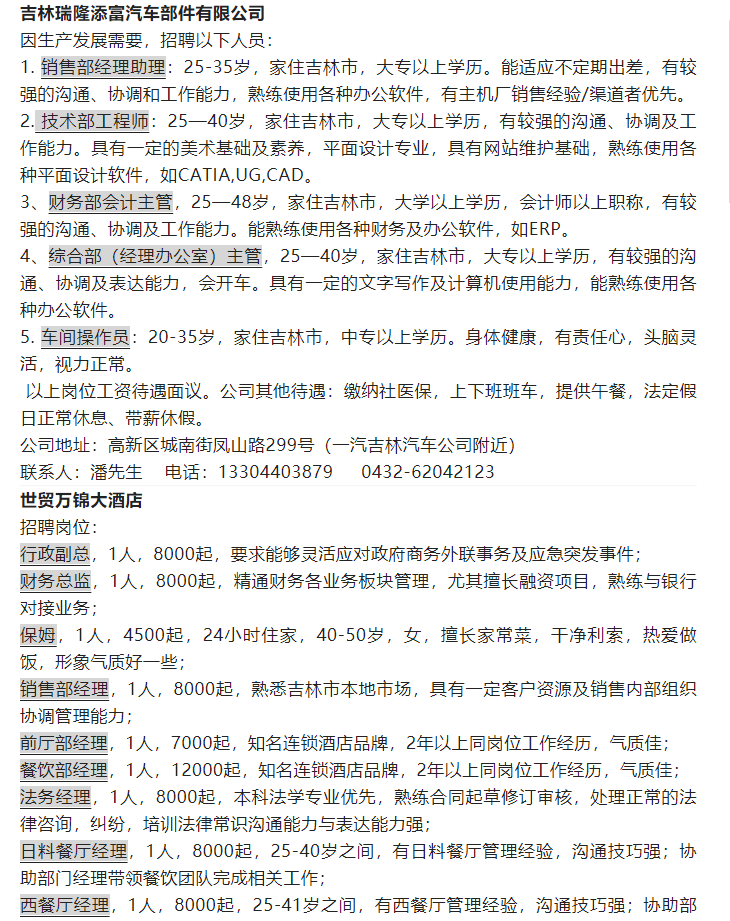 吉林瑞隆添富汽车部件有限公司
因生产发展需要，招聘以下人员：
1. 销售部经理助理：25-35岁，家住吉林市，大专以上学历。能适应不定期出差，有较强的沟通、协调和工作能力，熟练使用各种办公软件，有主机厂销售经验/渠道者优先。
2. 技术部工程师：25—40岁，家住吉林市，大专以上学历，有较强的沟通、协调及工作能力。具有一定的美术基础及素养，平面设计专业，具有网站维护基础，熟练使用各种平面设计软件，如CATIA,UG,CAD。
3、财务部会计主管，25—48岁，家住吉林市，大学以上学历，会计师以上职称，有较强的沟通、协调及工作能力。能熟练使用各种财务及办公软件，如ERP。
4、综合部（经理办公室）主管，25—40岁，家住吉林市，大专以上学历，有较强的沟通、协调及表达能力，会开车。具有一定的文字写作及计算机使用能力，能熟练使用各种办公软件。
5. 车间操作员：20-35岁，家住吉林市，中专以上学历。身体健康，有责任心，头脑灵活，视力正常。
以上岗位工资待遇面议。公司其他待遇：缴纳社医保，上下班班车，提供午餐，法定假日正常休息、带薪休假。
公司地址：高新区城南街凤山路299号（一汽吉林汽车公司附近）
联系人：潘先生　电话：13304403879　0432-62042123
世贸万锦大酒店
招聘岗位：
行政副总，1人，8000起，要求能够灵活应对政府商务外联事务及应急突发事件；
财务总监，1人，8000起，精通财务各业务板块管理，尤其擅长融资项目，熟练与银行对接业务；
保姆，1人，4500起，24小时住家，40-50岁，女，擅长家常菜，干净利索，热爱做饭，形象气质好一些；
销售部经理，1人，8000起，熟悉吉林市本地市场，具有一定客户资源及销售内部组织协调管理能力；
前厅部经理，1人，7000起，知名连锁酒店品牌，2年以上同岗位工作经历，气质佳；
餐饮部经理，1人，12000起，知名连锁酒店品牌，2年以上同岗位工作经历，气质佳；
法务经理，1人，8000起，本科法学专业优先，熟练合同起草修订审核，处理正常的法律咨询，纠纷，培训法律常识沟通能力与表达能力强；
日料餐厅经理，1人，8000起，25-40岁之间，有日料餐厅管理经验，沟通技巧强；协助部门经理带领餐饮团队完成相关工作；
西餐厅经理，1人，8000起，25-41岁之间，有西餐厅管理经验，沟通技巧强；协助部